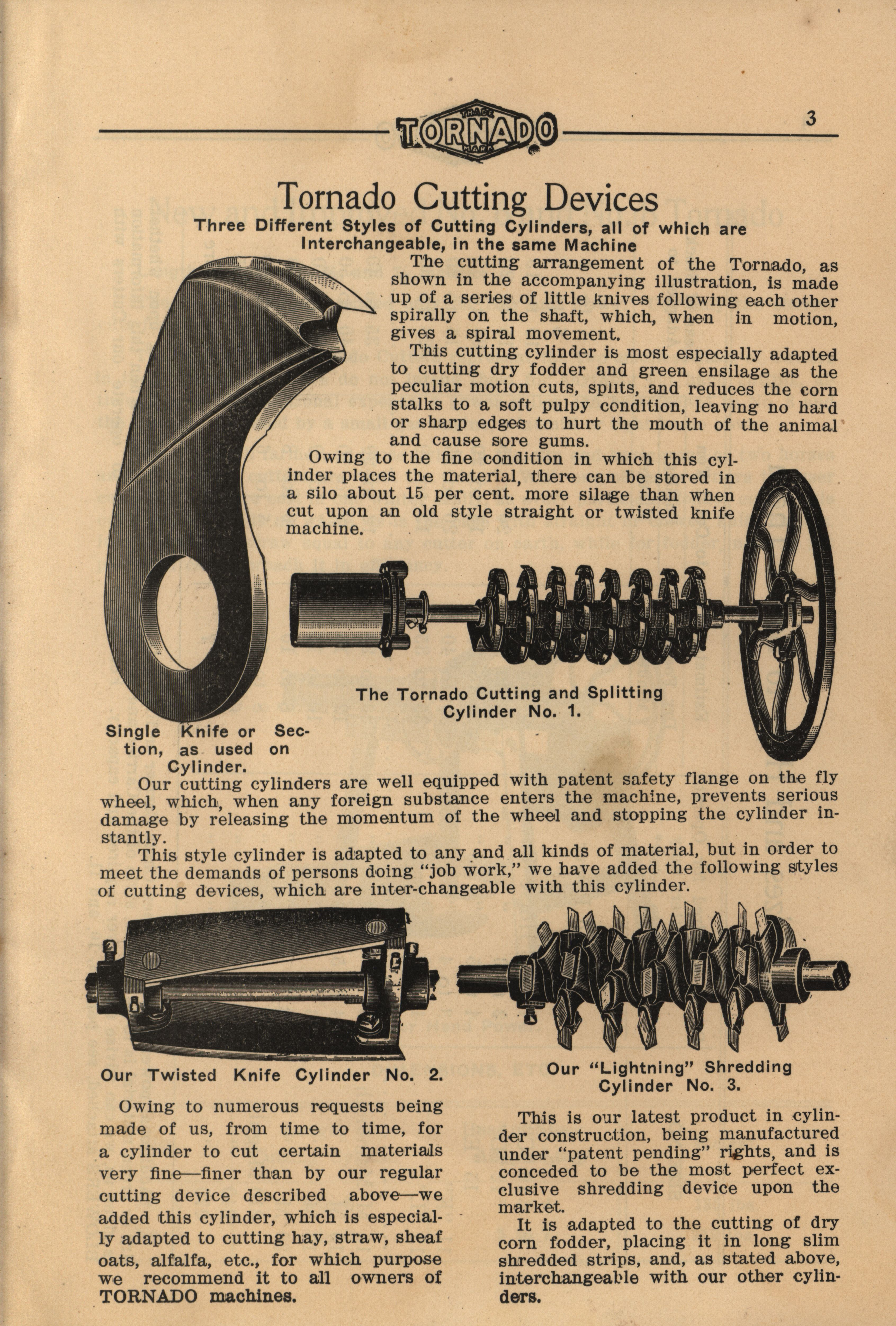 TRADE TORNADO MARK

3

Tornado Cutting Devices

Three Different Styles of Cutting Cylinders, all of which are Interchangeable, in the same Machine

The cutting arrangement of the Tornado, as shown in the accompanying illustration, is made up of a series of little knives following each other spirally on the shaft, which, when in motion, gives a spiral movement.

This cutting cylinder is most especially adapted to cutting dry fodder and green ensilage as the peculiar motion cuts, splits, and reduces the corn stalks to a soft pulpy condition, leaving no hard or sharp edges to hurt the mouth of the animal and cause sore gums.

Owing to the fine condition in which this cylinder places the material, there can be stored in a silo about 15 per cent. more silage than when cut upon an old style straight or twisted knife machine.

The Tornado Cutting and Splitting Cylinder No. 1.

Single Knife or Section, as used on Cylinder.

Our cutting cylinders are well equipped with patent safety flange on the fly wheel, which, when any foreign substance enters the machine, prevents serious damage by releasing the momentum of the wheel and stopping the cylinder instantly.

This style cylinder is adapted to any and all kinds of material, but in order to meet the demands of persons doing "job work," we have added the following styles of cutting devices, which are inter-changeable with this cylinder.

Our Twisted Knife Cylinder No. 2.

Owing to numerous requests being made of us, from time to time, for a cylinder to cut certain materials very fine—finer than by our regular cutting device described above—we added this cylinder, which is especially adapted to cutting hay, straw, sheaf oats, alfalfa, etc., for which purpose we recommend it to all owners of TORNADO machines.

Our "Lightning" Shredding Cylinder No. 3.

This is our latest product in cylinder construction, being manufactured under "patent pending" rights, and is conceded to be the most perfect exclusive shredding device upon the market.

It is adapted to the cutting of dry corn fodder, placing it in long slim shredded strips, and, as stated above, interchangeable with our other cylinders.